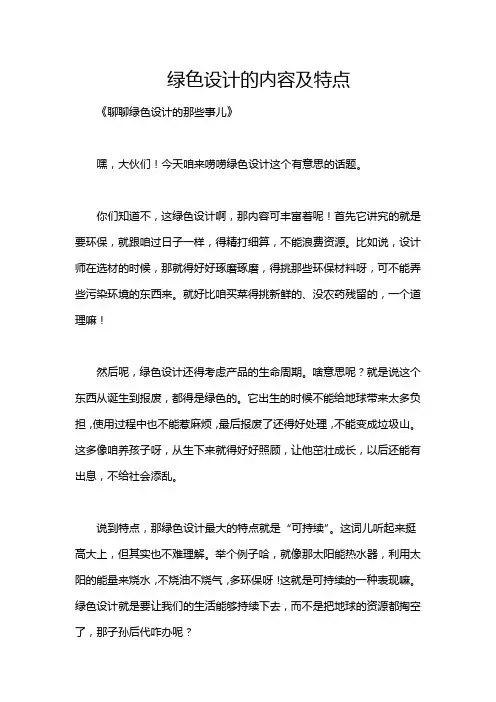 绿色设计的内容及特点

《聊聊绿色设计的那些事儿》

嘿，大伙们！今天咱来唠唠绿色设计这个有意思的话题。

你们知道不，这绿色设计啊，那内容可丰富着呢！首先它讲究的就是要环保，就跟咱过日子一样，得精打细算，不能浪费资源。比如说，设计师在选材的时候，那就得好好琢磨琢磨，得挑那些环保材料呀，可不能弄些污染环境的东西来。就好比咱买菜得挑新鲜的、没农药残留的，一个道理嘛！

然后呢，绿色设计还得考虑产品的生命周期。啥意思呢？就是说这个东西从诞生到报废，都得是绿色的。它出生的时候不能给地球带来太多负担，使用过程中也不能惹麻烦，最后报废了还得好处理，不能变成垃圾山。这多像咱养孩子呀，从生下来就得好好照顾，让他茁壮成长，以后还能有出息，不给社会添乱。

说到特点，那绿色设计最大的特点就是“可持续”。这词儿听起来挺高大上，但其实也不难理解。举个例子哈，就像那太阳能热水器，利用太阳的能量来烧水，不烧油不烧气，多环保呀！这就是可持续的一种表现嘛。绿色设计就是要让我们的生活能够持续下去，而不是把地球的资源都掏空了，那子孙后代咋办呢？